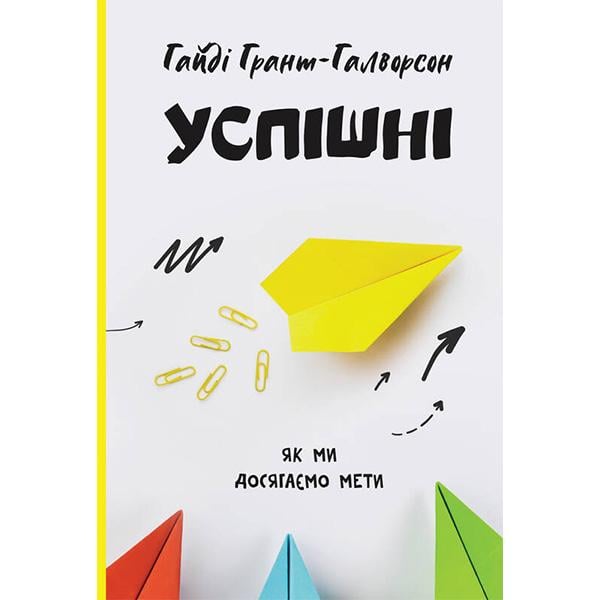 Гайді Грант-Галворсон

УСПІШНІ

ЯК МИ
ДОСЯГАЄМО МЕТИ